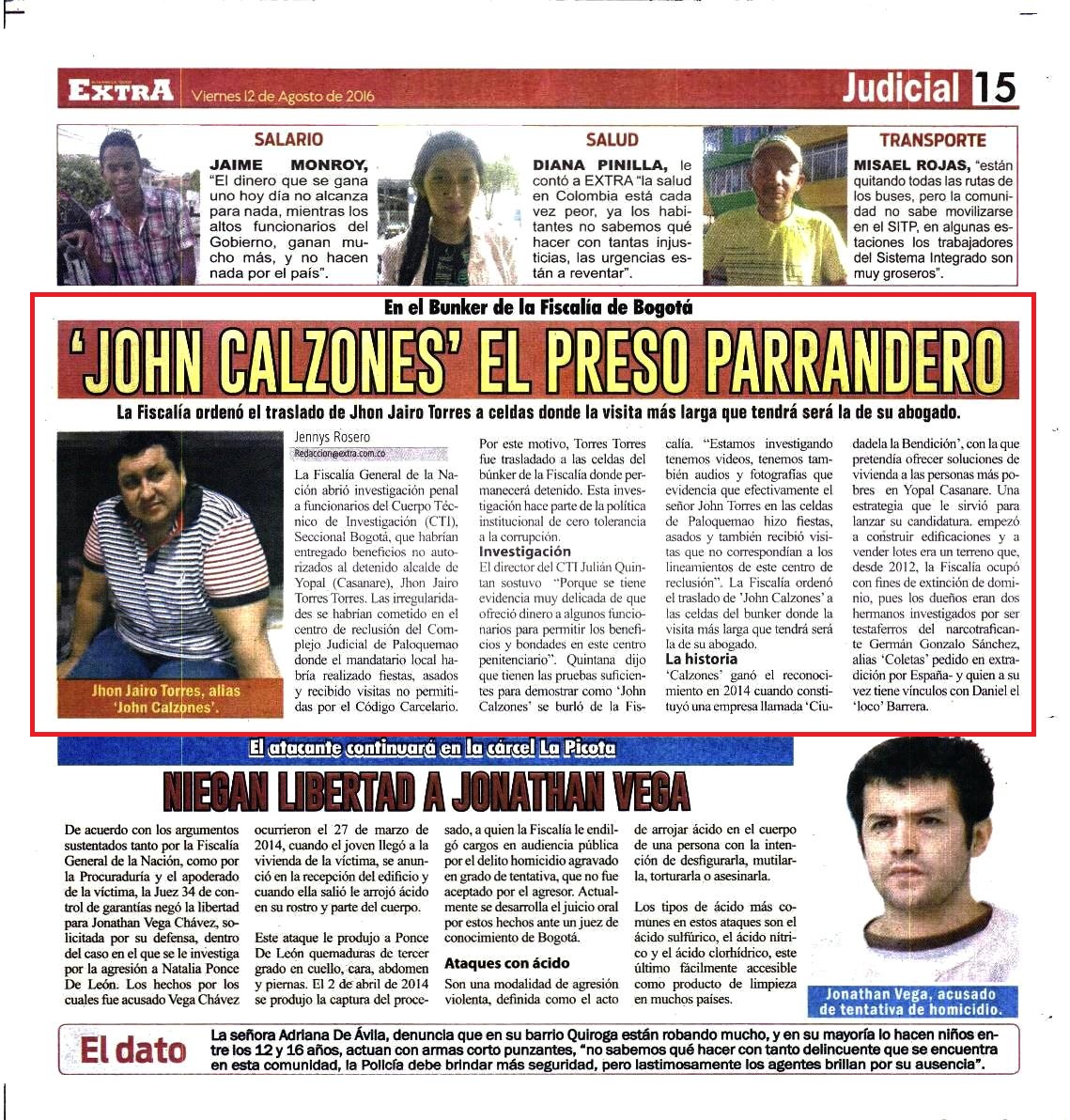 EXTRA Viernes 12 de Agosto de 2016

Judicial 15

SALARIO

JAIME MONROY, "El dinero que se gana uno hoy día no alcanza para nada, mientras los altos funcionarios del Gobierno, ganan mucho más, y no hacen nada por el país".

SALUD

DIANA PINILLA, le contó a EXTRA "la salud en Colombia está cada vez peor, ya los habitantes no sabemos qué hacer con tantas injusticias, las urgencias están a reventar".

TRANSPORTE

MISAEL ROJAS, "están quitando todas las rutas de los buses, pero la comunidad no sabe movilizarse en el SITP, en algunas estaciones los trabajadores del Sistema Integrado son muy groseros".

En el Bunker de la Fiscalía de Bogotá

'JOHN CALZONES' EL PRESO PARRANDERO

La Fiscalía ordenó el traslado de Jhon Jairo Torres a celdas donde la visita más larga que tendrá será la de su abogado.

Jhon Jairo Torres, alias 'John Calzones'.

Jennys Rosero
Redaccion@extra.com.co

La Fiscalía General de la Nación abrió investigación penal a funcionarios del Cuerpo Técnico de Investigación (CTI), Seccional Bogotá, que habrían entregado beneficios no autorizados al detenido alcalde de Yopal (Casanare), Jhon Jairo Torres Torres. Las irregularidades se habrían cometido en el centro de reclusión del Complejo Judicial de Paloquemao donde el mandatario local habría realizado fiestas, asados y recibido visitas no permitidas por el Código Carcelario.

Por este motivo, Torres Torres fue trasladado a las celdas del búnker de la Fiscalía donde permanecerá detenido. Esta investigación hace parte de la política institucional de cero tolerancia a la corrupción.

Investigación

El director del CTI Julián Quintan sostuvo "Porque se tiene evidencia muy delicada de que ofreció dinero a algunos funcionarios para permitir los beneficios y bondades en este centro penitenciario". Quintana dijo que tienen las pruebas suficientes para demostrar como 'John Calzones' se burló de la Fiscalía. "Estamos investigando tenemos videos, tenemos también audios y fotografías que evidencia que efectivamente el señor John Torres en las celdas de Paloquemao hizo fiestas, asados y también recibió visitas que no correspondían a los lineamientos de este centro de reclusión". La Fiscalía ordenó el traslado de 'John Calzones' a las celdas del bunker donde la visita más larga que tendrá será la de su abogado.

La historia

'Calzones' ganó el reconocimiento en 2014 cuando constituyó una empresa llamada 'Ciudadela la Bendición', con la que pretendía ofrecer soluciones de vivienda a las personas más pobres en Yopal Casanare. Una estrategia que le sirvió para lanzar su candidatura. empezó a construir edificaciones y a vender lotes era un terreno que, desde 2012, la Fiscalía ocupó con fines de extinción de dominio, pues los dueños eran dos hermanos investigados por ser testaferros del narcotraficante Germán Gonzalo Sánchez, alias 'Coletas' pedido en extradición por España- y quien a su vez tiene vínculos con Daniel el 'loco' Barrera.

El atacante continuará en la cárcel La Picota

NIEGAN LIBERTAD A JONATHAN VEGA

De acuerdo con los argumentos sustentados tanto por la Fiscalía General de la Nación, como por la Procuraduría y el apoderado de la víctima, la Juez 34 de control de garantías negó la libertad para Jonathan Vega Chávez, solicitada por su defensa, dentro del caso en el que se le investiga por la agresión a Natalia Ponce De León. Los hechos por los cuales fue acusado Vega Chávez ocurrieron el 27 de marzo de 2014, cuando el joven llegó a la vivienda de la víctima, se anunció en la recepción del edificio y cuando ella salió le arrojó ácido en su rostro y parte del cuerpo.

Este ataque le produjo a Ponce De León quemaduras de tercer grado en cuello, cara, abdomen y piernas. El 2 de abril de 2014 se produjo la captura del procesado, a quien la Fiscalía le endilgó cargos en audiencia pública por el delito homicidio agravado en grado de tentativa, que no fue aceptado por el agresor. Actualmente se desarrolla el juicio oral por estos hechos ante un juez de conocimiento de Bogotá.

Ataques con ácido

Son una modalidad de agresión violenta, definida como el acto de arrojar ácido en el cuerpo de una persona con la intención de desfigurarla, mutilarla, torturarla o asesinarla.

Los tipos de ácido más comunes en estos ataques son el ácido sulfúrico, el ácido nítrico y el ácido clorhídrico, este último fácilmente accesible como producto de limpieza en muchos países.

Jonathan Vega, acusado de tentativa de homicidio.

El dato

La señora Adriana De Ávila, denuncia que en su barrio Quiroga están robando mucho, y en su mayoría lo hacen niños entre los 12 y 16 años, actuan con armas corto punzantes, "no sabemos qué hacer con tanto delincuente que se encuentra en esta comunidad, la Policía debe brindar más seguridad, pero lastimosamente los agentes brillan por su ausencia".